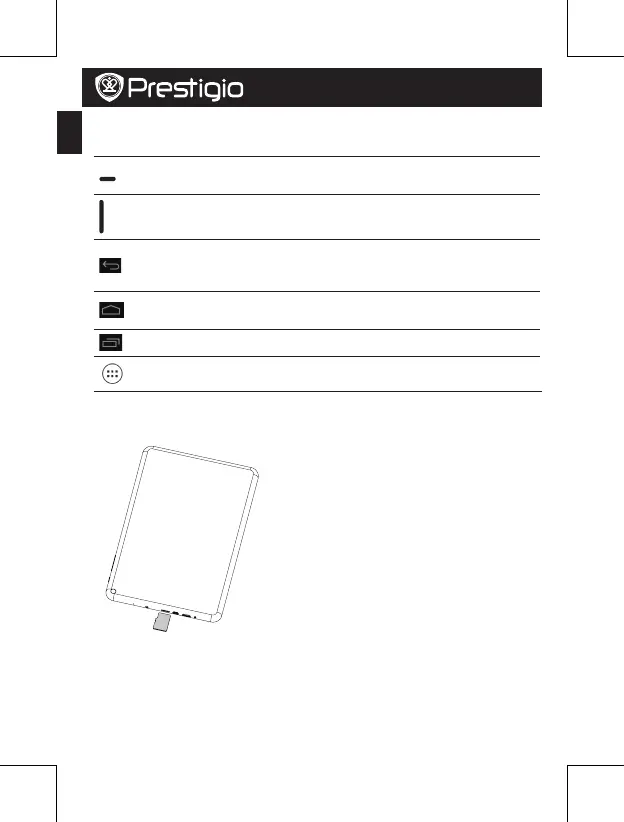 Prestigio